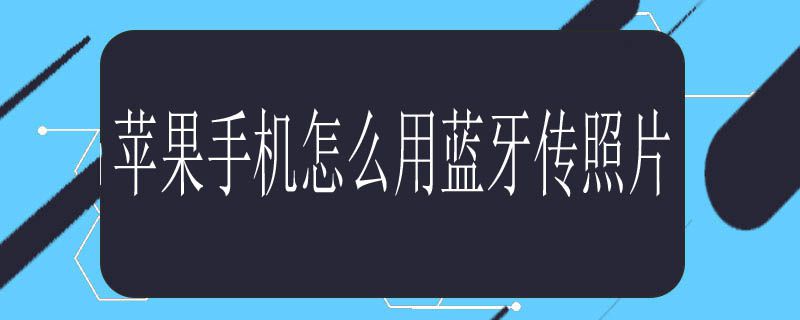 苹果手机怎么用蓝牙传照片